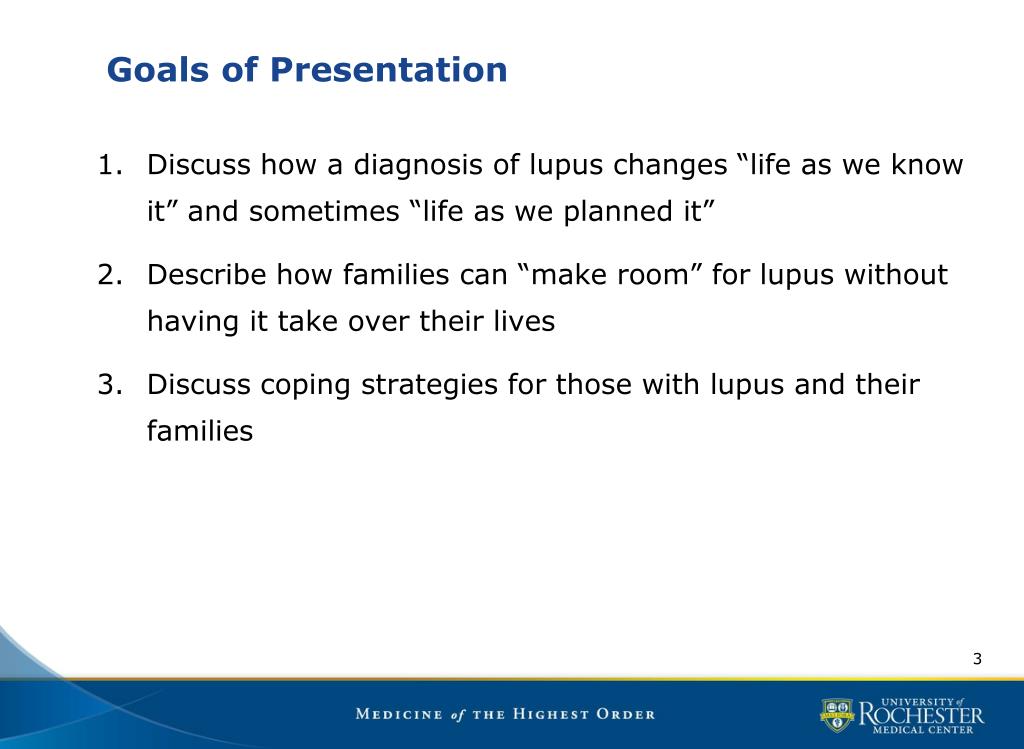 Goals of Presentation

1. Discuss how a diagnosis of lupus changes “life as we know it” and sometimes “life as we planned it”

2. Describe how families can “make room” for lupus without having it take over their lives

3. Discuss coping strategies for those with lupus and their families

3

MEDICINE of THE HIGHEST ORDER

UNIVERSITY of ROCHESTER MEDICAL CENTER